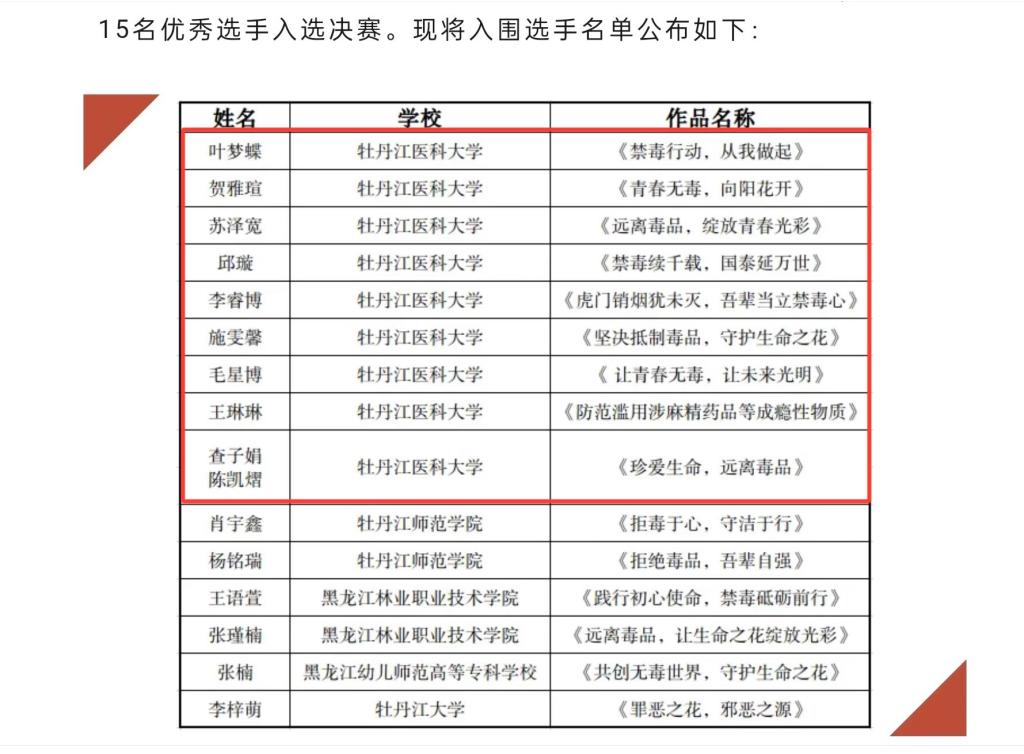 15名优秀选手入选决赛。现将入围选手名单公布如下:

| 姓名 | 学校 | 作品名称 |
|---|---|---|
| 叶梦蝶 | 牡丹江医科大学 | 《禁毒行动，从我做起》 |
| 贺雅瑄 | 牡丹江医科大学 | 《青春无毒，向阳花开》 |
| 苏泽宽 | 牡丹江医科大学 | 《远离毒品，绽放青春光彩》 |
| 邱璇 | 牡丹江医科大学 | 《禁毒续千载，国泰延万世》 |
| 李睿博 | 牡丹江医科大学 | 《虎门销烟犹未灭，吾辈当立禁毒心》 |
| 施雯馨 | 牡丹江医科大学 | 《坚决抵制毒品，守护生命之花》 |
| 毛星博 | 牡丹江医科大学 | 《 让青春无毒，让未来光明》 |
| 王琳琳 | 牡丹江医科大学 | 《防范滥用涉麻精药品等成瘾性物质》 |
| 查子娟 陈凯熠 | 牡丹江医科大学 | 《珍爱生命，远离毒品》 |
| 肖宇鑫 | 牡丹江师范学院 | 《拒毒于心，守洁于行》 |
| 杨铭瑞 | 牡丹江师范学院 | 《拒绝毒品，吾辈自强》 |
| 王语萱 | 黑龙江林业职业技术学院 | 《践行初心使命，禁毒砥砺前行》 |
| 张瑾楠 | 黑龙江林业职业技术学院 | 《远离毒品，让生命之花绽放光彩》 |
| 张楠 | 黑龙江幼儿师范高等专科学校 | 《共创无毒世界，守护生命之花》 |
| 李梓萌 | 牡丹江大学 | 《罪恶之花，邪恶之源》 |